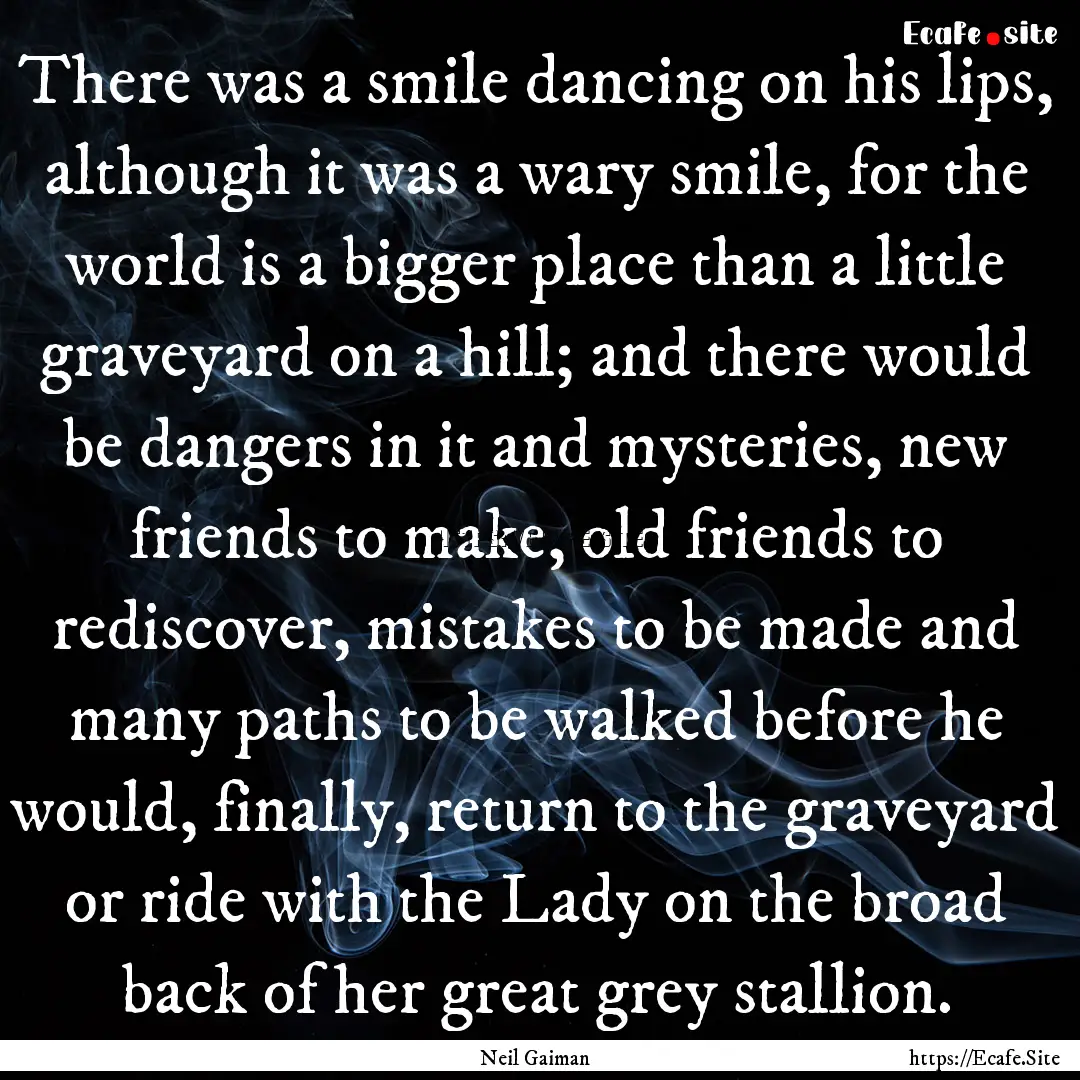 Ecafe.site

There was a smile dancing on his lips, although it was a wary smile, for the world is a bigger place than a little graveyard on a hill; and there would be dangers in it and mysteries, new friends to make, old friends to rediscover, mistakes to be made and many paths to be walked before he would, finally, return to the graveyard or ride with the Lady on the broad back of her great grey stallion.

Neil Gaiman

https://Ecafe.Site